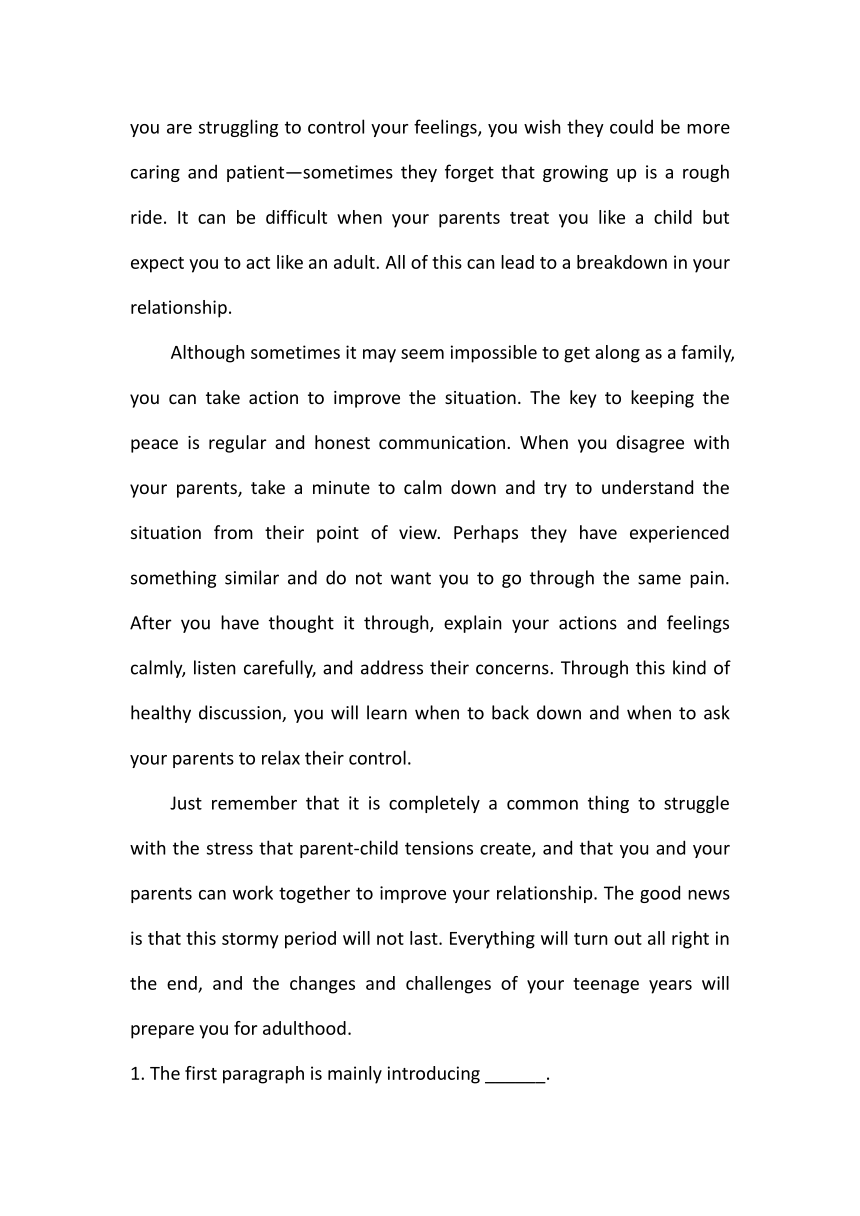 you are struggling to control your feelings, you wish they could be more caring and patient—sometimes they forget that growing up is a rough ride. It can be difficult when your parents treat you like a child but expect you to act like an adult. All of this can lead to a breakdown in your relationship.

Although sometimes it may seem impossible to get along as a family, you can take action to improve the situation. The key to keeping the peace is regular and honest communication. When you disagree with your parents, take a minute to calm down and try to understand the situation from their point of view. Perhaps they have experienced something similar and do not want you to go through the same pain. After you have thought it through, explain your actions and feelings calmly, listen carefully, and address their concerns. Through this kind of healthy discussion, you will learn when to back down and when to ask your parents to relax their control.

Just remember that it is completely a common thing to struggle with the stress that parent-child tensions create, and that you and your parents can work together to improve your relationship. The good news is that this stormy period will not last. Everything will turn out all right in the end, and the changes and challenges of your teenage years will prepare you for adulthood.

1. The first paragraph is mainly introducing ______.